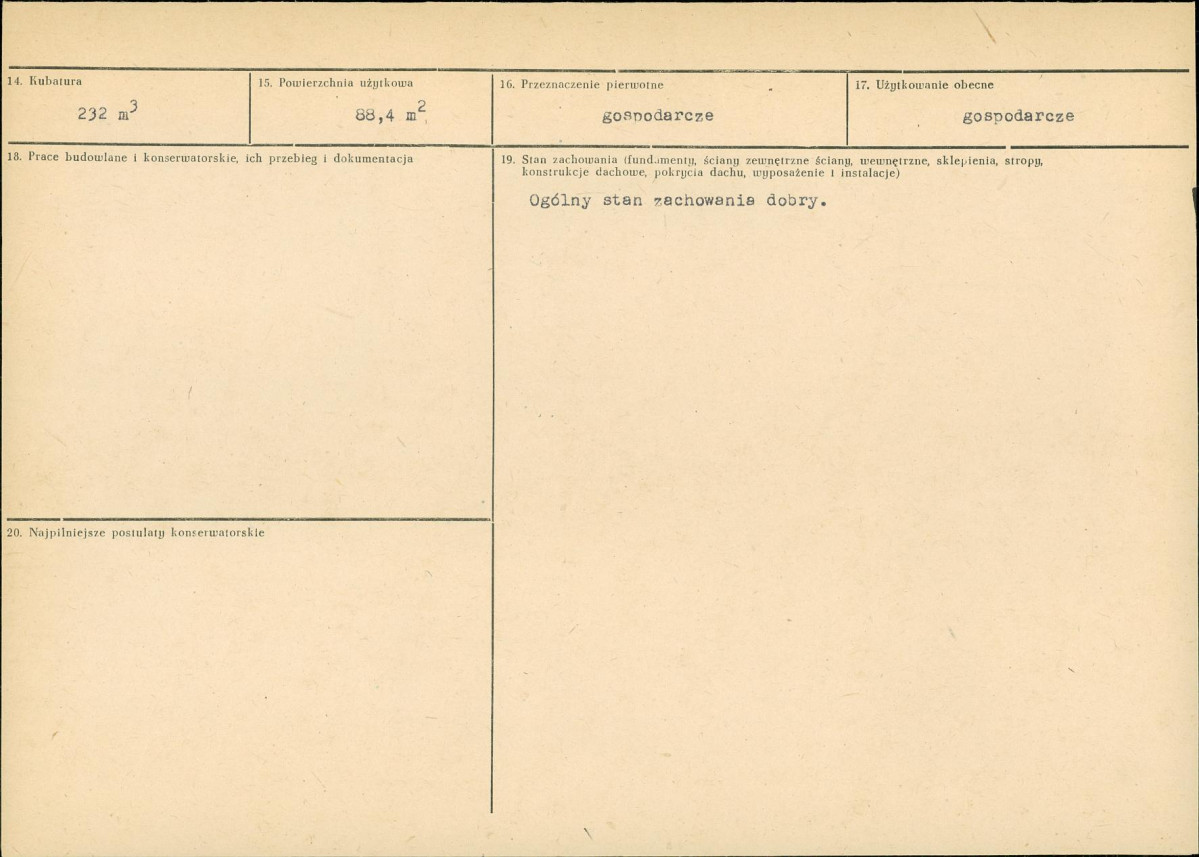 14. Kubatura

232 $m^3$

15. Powierzchnia użytkowa

88,4 $m^2$

16. Przeznaczenie pierwotne

gospodarcze

17. Użytkowanie obecne

gospodarcze

18. Prace budowlane i konserwatorskie, ich przebieg i dokumentacja

19. Stan zachowania (fundamenty, ściany zewnętrzne ściany, wewnętrzne, sklepienia, stropy, konstrukcje dachowe, pokrycia dachu, wyposażenie i instalacje)

Ogólny stan zachowania dobry.

20. Najpilniejsze postulaty konserwatorskie